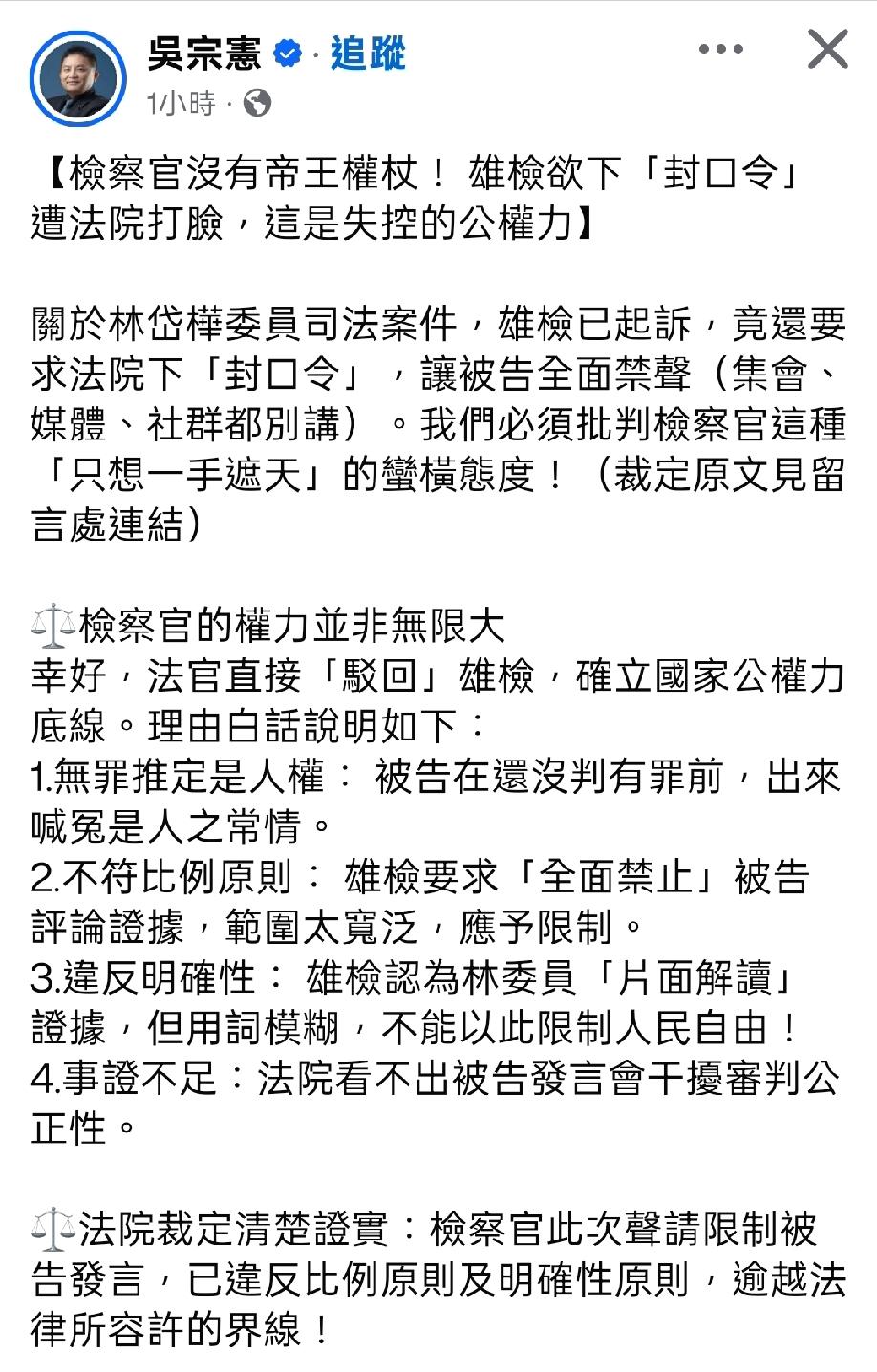 吳宗憲 · 追蹤
1小時 ·

【檢察官沒有帝王權杖！ 雄檢欲下「封口令」遭法院打臉，這是失控的公權力】

關於林岱樺委員司法案件，雄檢已起訴，竟還要求法院下「封口令」，讓被告全面禁聲（集會、媒體、社群都別講）。我們必須批判檢察官這種「只想一手遮天」的蠻橫態度！（裁定原文見留言處連結）

⚖️檢察官的權力並非無限大
幸好，法官直接「駁回」雄檢，確立國家公權力底線。理由白話說明如下：
1.無罪推定是人權： 被告在還沒判有罪前，出來喊冤是人之常情。
2.不符比例原則： 雄檢要求「全面禁止」被告評論證據，範圍太寬泛，應予限制。
3.違反明確性： 雄檢認為林委員「片面解讀」證據，但用詞模糊，不能以此限制人民自由！
4.事證不足：法院看不出被告發言會干擾審判公正性。

⚖️法院裁定清楚證實：檢察官此次聲請限制被告發言，已違反比例原則及明確性原則，逾越法律所容許的界線！